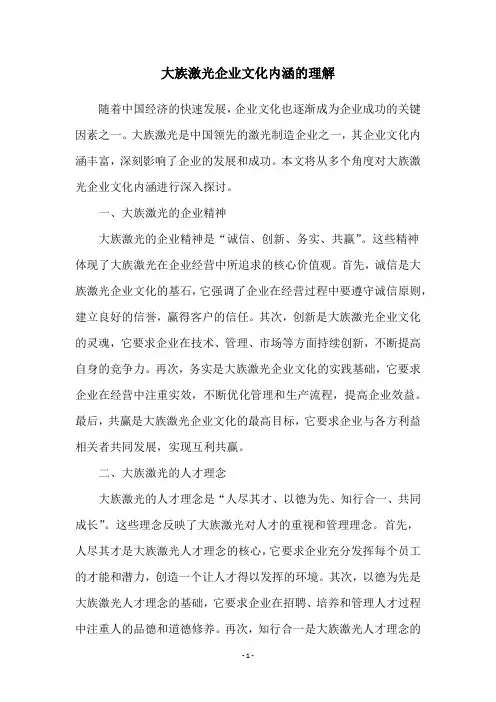 大族激光企业文化内涵的理解

随着中国经济的快速发展，企业文化也逐渐成为企业成功的关键因素之一。大族激光是中国领先的激光制造企业之一，其企业文化内涵丰富，深刻影响了企业的发展和成功。本文将从多个角度对大族激光企业文化内涵进行深入探讨。

一、大族激光的企业精神

大族激光的企业精神是“诚信、创新、务实、共赢”。这些精神体现了大族激光在企业经营中所追求的核心价值观。首先，诚信是大族激光企业文化的基石，它强调了企业在经营过程中要遵守诚信原则，建立良好的信誉，赢得客户的信任。其次，创新是大族激光企业文化的灵魂，它要求企业在技术、管理、市场等方面持续创新，不断提高自身的竞争力。再次，务实是大族激光企业文化的实践基础，它要求企业在经营中注重实效，不断优化管理和生产流程，提高企业效益。最后，共赢是大族激光企业文化的最高目标，它要求企业与各方利益相关者共同发展，实现互利共赢。

二、大族激光的人才理念

大族激光的人才理念是“人尽其才、以德为先、知行合一、共同成长”。这些理念反映了大族激光对人才的重视和管理理念。首先，人尽其才是大族激光人才理念的核心，它要求企业充分发挥每个员工的才能和潜力，创造一个让人才得以发挥的环境。其次，以德为先是大族激光人才理念的基础，它要求企业在招聘、培养和管理人才过程中注重人的品德和道德修养。再次，知行合一是大族激光人才理念的

- 1 -